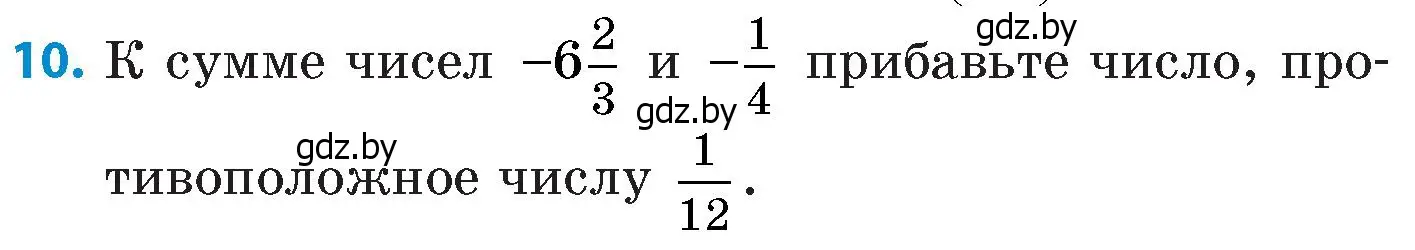 gdz.by

**10.** К сумме чисел $-6\frac{2}{3}$ и $-\frac{1}{4}$ прибавьте число, противоположное числу $\frac{1}{12}$.

gdz.by

gdz.by